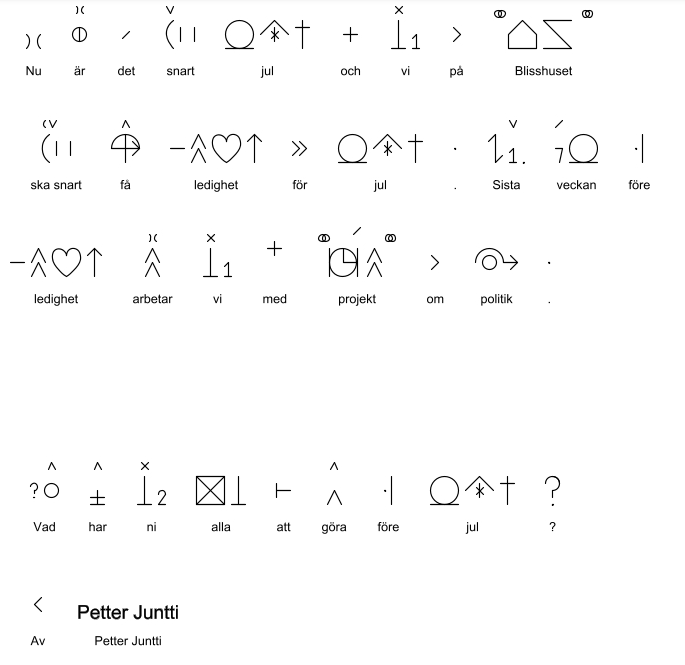 Nu är det snart jul och vi på Blisshuset

ska snart få ledighet för jul . Sista veckan före

ledighet arbetar vi med projekt om politik .

Vad har ni alla att göra före jul ?

Petter Juntti

Av Petter Juntti